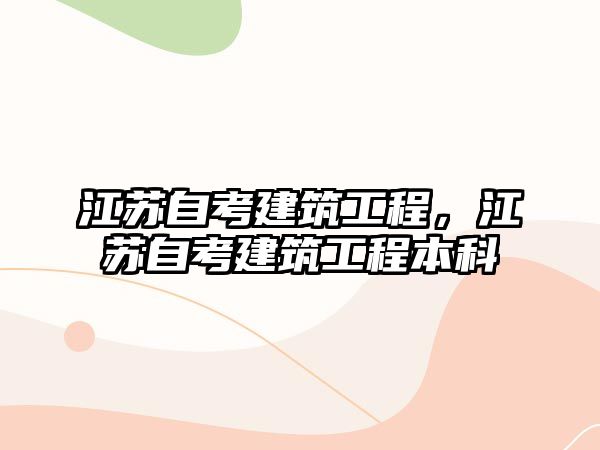 江苏自考建筑工程，江苏自考建筑工程本科